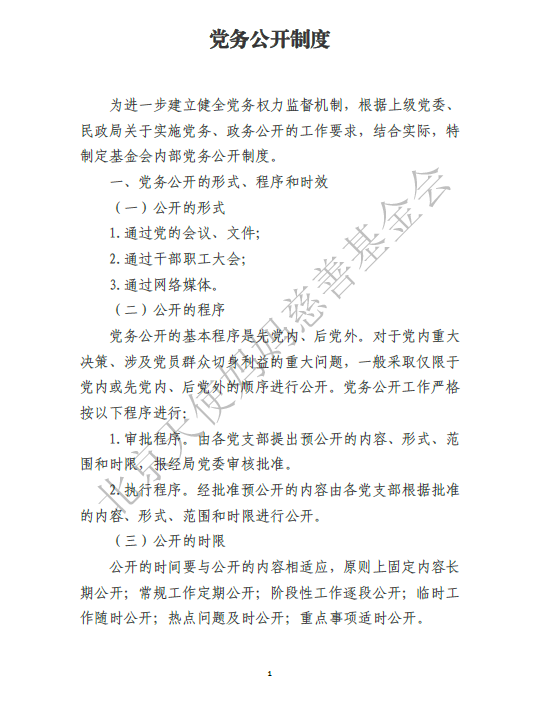 党务公开制度

为进一步建立健全党务权力监督机制，根据上级党委、民政局关于实施党务、政务公开的工作要求，结合实际，特制定基金会内部党务公开制度。

一、党务公开的形式、程序和时效

（一）公开的形式

1. 通过党的会议、文件；

2. 通过干部职工大会；

3. 通过网络媒体。

（二）公开的程序

党务公开的基本程序是先党内、后党外。对于党内重大决策、涉及党员群众切身利益的重大问题，一般采取仅限于党内或先党内、后党外的顺序进行公开。党务公开工作严格按以下程序进行：

1. 审批程序。由各党支部提出预公开的内容、形式、范围和时限，报经局党委审核批准。

2. 执行程序。经批准预公开的内容由各党支部根据批准的内容、形式、范围和时限进行公开。

（三）公开的时限

公开的时间要与公开的内容相适应，原则上固定内容长期公开；常规工作定期公开；阶段性工作逐段公开；临时工作随时公开；热点问题及时公开；重点事项适时公开。

北京天使妈妈慈善基金会

1